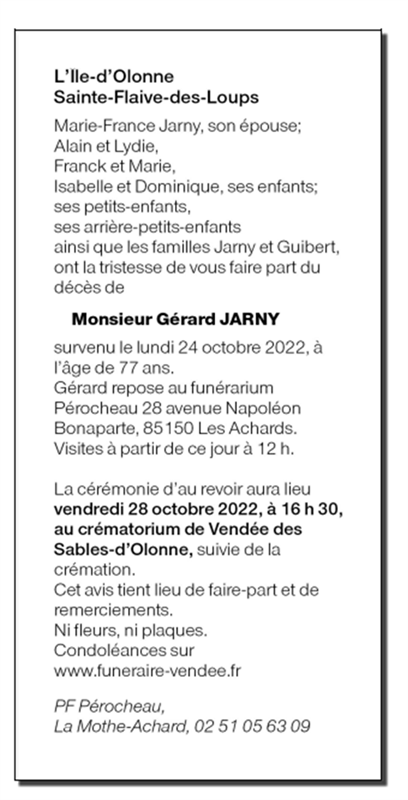 L'Ile-d'Olonne
Sainte-Flaive-des-Loups

Marie-France Jarny, son épouse;
Alain et Lydie,
Franck et Marie,
Isabelle et Dominique, ses enfants;
ses petits-enfants,
ses arrière-petits-enfants
ainsi que les familles Jarny et Guibert, ont la tristesse de vous faire part du décès de

Monsieur Gérard JARNY

survenu le lundi 24 octobre 2022, à l'âge de 77 ans.
Gérard repose au funérarium Pérocheau 28 avenue Napoléon Bonaparte, 85150 Les Achards.
Visites à partir de ce jour à 12 h.

La cérémonie d'au revoir aura lieu vendredi 28 octobre 2022, à 16 h 30, au crématorium de Vendée des Sables-d'Olonne, suivie de la crémation.
Cet avis tient lieu de faire-part et de remerciements.
Ni fleurs, ni plaques.
Condoléances sur
www.funeraire-vendee.fr

PF Pérocheau,
La Mothe-Achard, 02 51 05 63 09